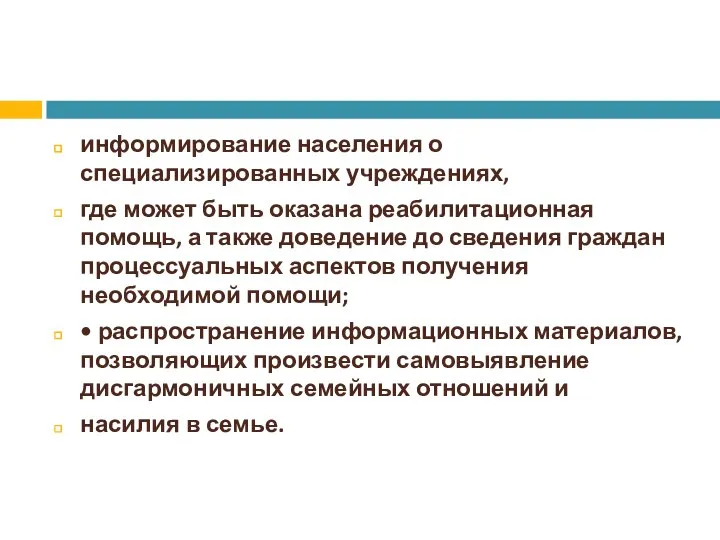 информирование населения о специализированных учреждениях,

где может быть оказана реабилитационная помощь, а также доведение до сведения граждан процессуальных аспектов получения необходимой помощи;

• распространение информационных материалов, позволяющих произвести самовыявление дисгармоничных семейных отношений и

насилия в семье.